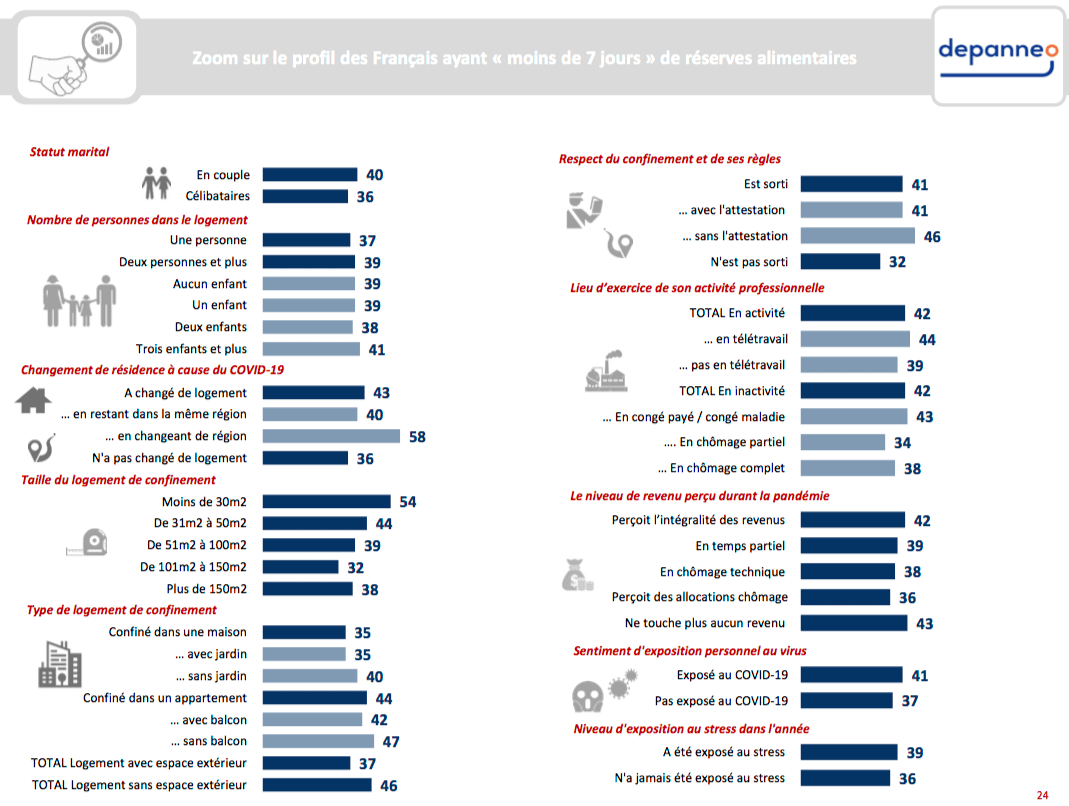 Zoom sur le profil des Français ayant « moins de 7 jours » de réserves alimentaires

depanneo

Statut marital

En couple 40
Célibataires 36

Nombre de personnes dans le logement

Une personne 37
Deux personnes et plus 39
Aucun enfant 39
Un enfant 39
Deux enfants 38
Trois enfants et plus 41

Changement de résidence à cause du COVID-19

A changé de logement 43
… en restant dans la même région 40
… en changeant de région 58
N'a pas changé de logement 36

Taille du logement de confinement

Moins de 30m2 54
De 31m2 à 50m2 44
De 51m2 à 100m2 39
De 101m2 à 150m2 32
Plus de 150m2 38

Type de logement de confinement

Confiné dans une maison 35
… avec jardin 35
… sans jardin 40
Confiné dans un appartement 44
… avec balcon 42
… sans balcon 47
TOTAL Logement avec espace extérieur 37
TOTAL Logement sans espace extérieur 46

Respect du confinement et de ses règles

Est sorti 41
… avec l'attestation 41
… sans l'attestation 46
N'est pas sorti 32

Lieu d'exercice de son activité professionnelle

TOTAL En activité 42
… en télétravail 44
… pas en télétravail 39
TOTAL En inactivité 42
… En congé payé / congé maladie 43
…. En chômage partiel 34
… En chômage complet 38

Le niveau de revenu perçu durant la pandémie

Perçoit l'intégralité des revenus 42
En temps partiel 39
En chômage technique 38
Perçoit des allocations chômage 36
Ne touche plus aucun revenu 43

Sentiment d'exposition personnel au virus

Exposé au COVID-19 41
Pas exposé au COVID-19 37

Niveau d'exposition au stress dans l'année

A été exposé au stress 39
N'a jamais été exposé au stress 36

24